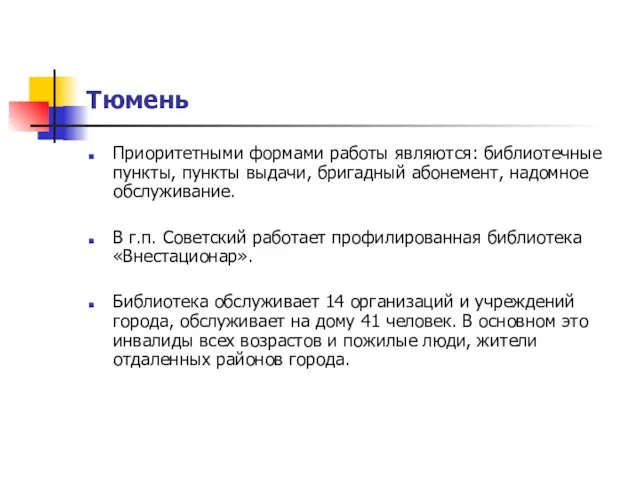 Тюмень

Приоритетными формами работы являются: библиотечные пункты, пункты выдачи, бригадный абонемент, надомное обслуживание.

В г.п. Советский работает профилированная библиотека «Внестационар».

Библиотека обслуживает 14 организаций и учреждений города, обслуживает на дому 41 человек. В основном это инвалиды всех возрастов и пожилые люди, жители отдаленных районов города.